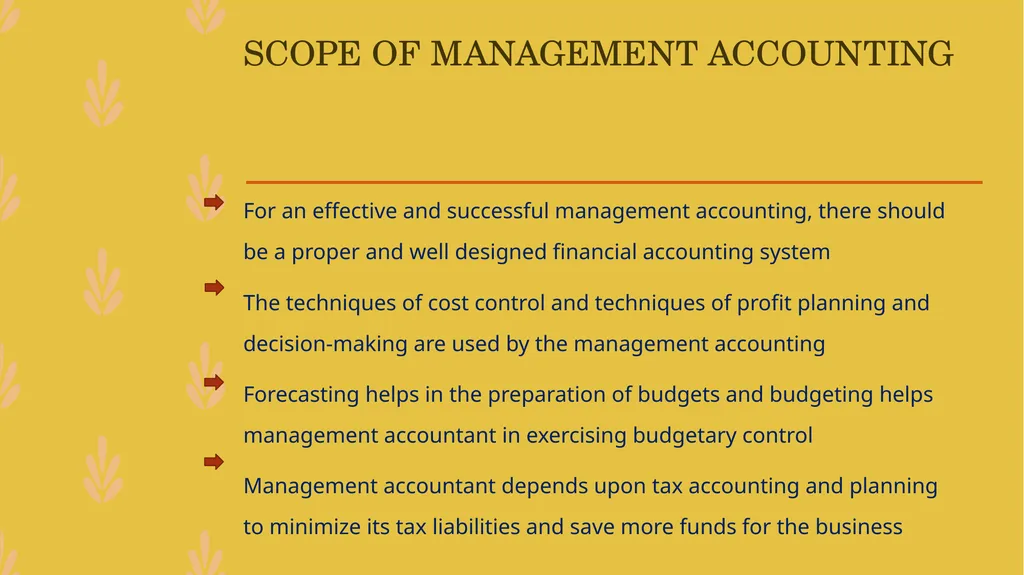 SCOPE OF MANAGEMENT ACCOUNTING

For an effective and successful management accounting, there should be a proper and well designed financial accounting system

The techniques of cost control and techniques of profit planning and decision-making are used by the management accounting

Forecasting helps in the preparation of budgets and budgeting helps management accountant in exercising budgetary control

Management accountant depends upon tax accounting and planning to minimize its tax liabilities and save more funds for the business